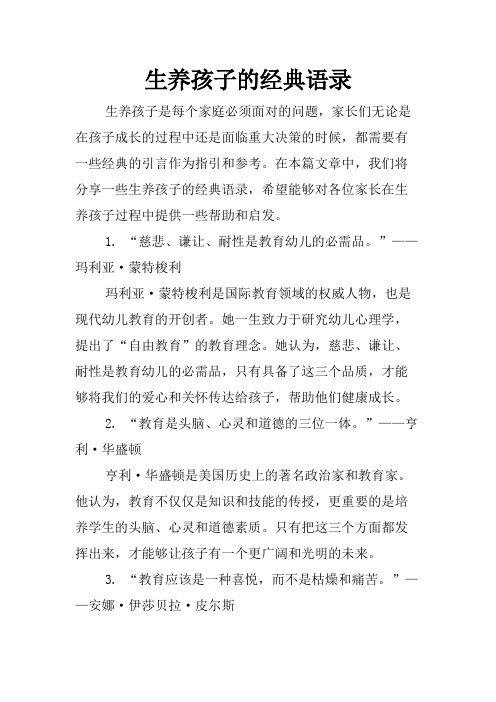 生养孩子的经典语录

生养孩子是每个家庭必须面对的问题，家长们无论是在孩子成长的过程中还是面临重大决策的时候，都需要有一些经典的引言作为指引和参考。在本篇文章中，我们将分享一些生养孩子的经典语录，希望能够对各位家长在生养孩子过程中提供一些帮助和启发。

1. “慈悲、谦让、耐性是教育幼儿的必需品。”——玛利亚·蒙特梭利

玛利亚·蒙特梭利是国际教育领域的权威人物，也是现代幼儿教育的开创者。她一生致力于研究幼儿心理学，提出了“自由教育”的教育理念。她认为，慈悲、谦让、耐性是教育幼儿的必需品，只有具备了这三个品质，才能够将我们的爱心和关怀传达给孩子，帮助他们健康成长。

2. “教育是头脑、心灵和道德的三位一体。”——亨利·华盛顿

亨利·华盛顿是美国历史上的著名政治家和教育家。他认为，教育不仅仅是知识和技能的传授，更重要的是培养学生的头脑、心灵和道德素质。只有把这三个方面都发挥出来，才能够让孩子有一个更广阔和光明的未来。

3. “教育应该是一种喜悦，而不是枯燥和痛苦。”——安娜·伊莎贝拉·皮尔斯